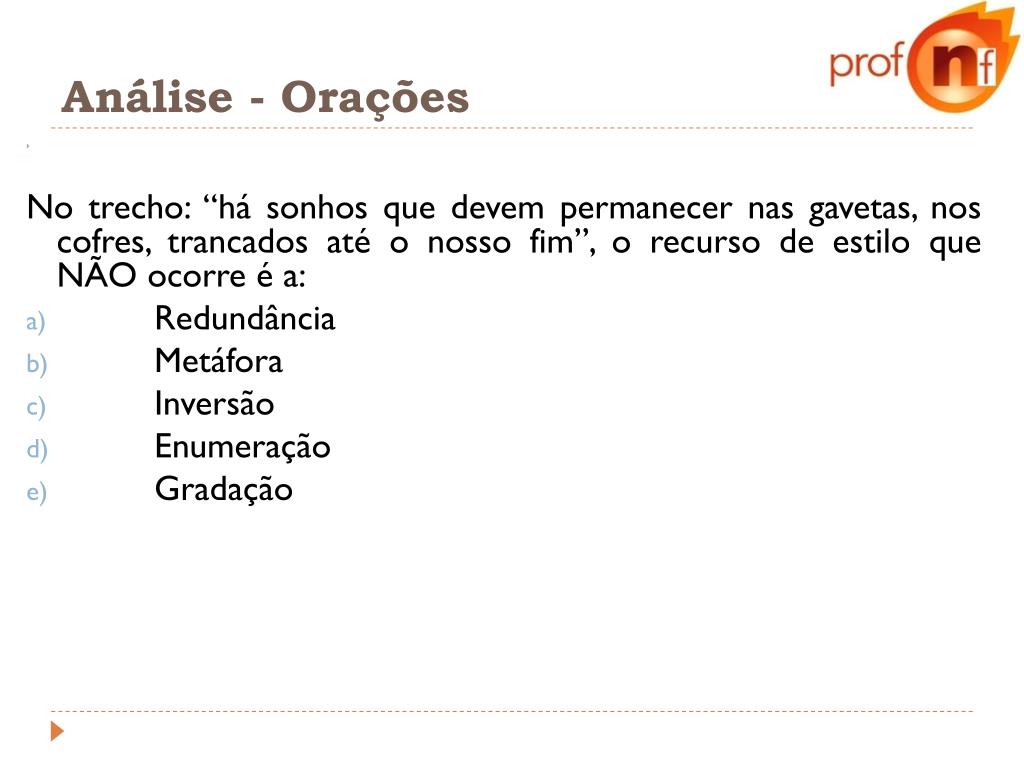 prof nf

Análise - Orações

No trecho: “há sonhos que devem permanecer nas gavetas, nos cofres, trancados até o nosso fim”, o recurso de estilo que NÃO ocorre é a:

a) Redundância
b) Metáfora
c) Inversão
d) Enumeração
e) Gradação